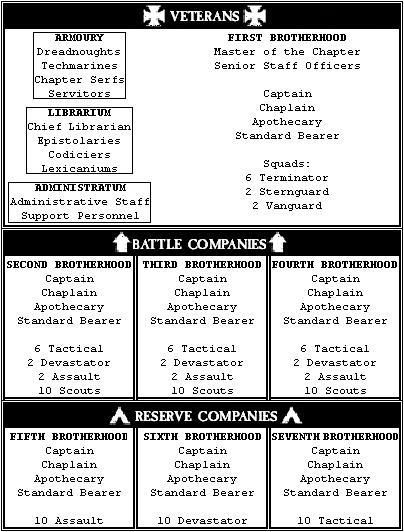 VETERANS

ARMOURY
Dreadnoughts
Techmarines
Chapter Serfs
Servitors

LIBRARIUM
Chief Librarian
Epistolaries
Codiciers
Lexicaniums

ADMINISTRATUM
Administrative Staff
Support Personnel

FIRST BROTHERHOOD
Master of the Chapter
Senior Staff Officers

Captain
Chaplain
Apothecary
Standard Bearer

Squads:
6 Terminator
2 Sternguard
2 Vanguard

BATTLE COMPANIES

SECOND BROTHERHOOD
Captain
Chaplain
Apothecary
Standard Bearer

6 Tactical
2 Devastator
2 Assault
10 Scouts

THIRD BROTHERHOOD
Captain
Chaplain
Apothecary
Standard Bearer

6 Tactical
2 Devastator
2 Assault
10 Scouts

FOURTH BROTHERHOOD
Captain
Chaplain
Apothecary
Standard Bearer

6 Tactical
2 Devastator
2 Assault
10 Scouts

RESERVE COMPANIES

FIFTH BROTHERHOOD
Captain
Chaplain
Apothecary
Standard Bearer

10 Assault

SIXTH BROTHERHOOD
Captain
Chaplain
Apothecary
Standard Bearer

10 Devastator

SEVENTH BROTHERHOOD
Captain
Chaplain
Apothecary
Standard Bearer

10 Tactical